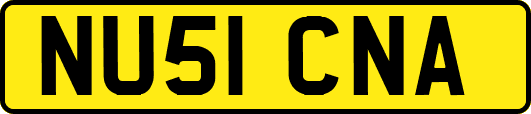 NU51 CNA